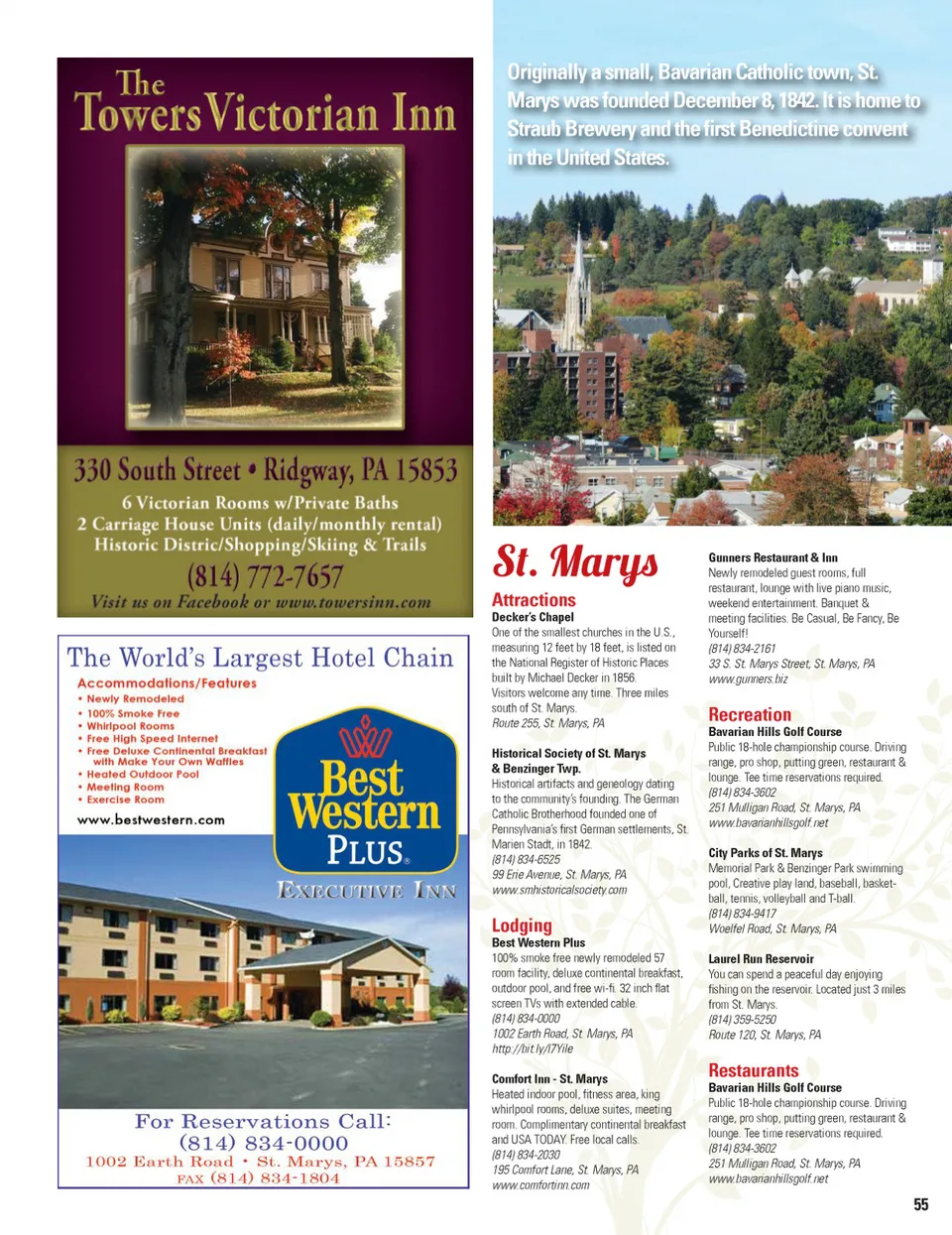 The Towers Victorian Inn

330 South Street • Ridgway, PA 15853
6 Victorian Rooms w/Private Baths
2 Carriage House Units (daily/monthly rental)
Historic Distric/Shopping/Skiing & Trails
(814) 772-7657
Visit us on Facebook or www.towersinn.com

The World's Largest Hotel Chain
Accommodations/Features
• Newly Remodeled
• 100% Smoke Free
• Whirlpool Rooms
• Free High Speed Internet
• Free Deluxe Continental Breakfast with Make Your Own Waffles
• Heated Outdoor Pool
• Meeting Room
• Exercise Room
www.bestwestern.com

Best Western PLUS®
EXECUTIVE INN

For Reservations Call:
(814) 834-0000
1002 Earth Road • St. Marys, PA 15857
FAX (814) 834-1804

Originally a small, Bavarian Catholic town, St. Marys was founded December 8, 1842. It is home to Straub Brewery and the first Benedictine convent in the United States.

St. Marys

Attractions
Decker's Chapel
One of the smallest churches in the U.S., measuring 12 feet by 18 feet, is listed on the National Register of Historic Places built by Michael Decker in 1856. Visitors welcome any time. Three miles south of St. Marys.
Route 255, St. Marys, PA

Historical Society of St. Marys & Benzinger Twp.
Historical artifacts and geneology dating to the community's founding. The German Catholic Brotherhood founded one of Pennsylvania's first German settlements, St. Marien Stadt, in 1842.
(814) 834-6525
99 Erie Avenue, St. Marys, PA
www.smhistoricalsociety.com

Lodging
Best Western Plus
100% smoke free newly remodeled 57 room facility, deluxe continental breakfast, outdoor pool, and free wi-fi. 32 inch flat screen TVs with extended cable.
(814) 834-0000
1002 Earth Road, St. Marys, PA
http://bit.ly/I7YiIe

Comfort Inn - St. Marys
Heated indoor pool, fitness area, king whirlpool rooms, deluxe suites, meeting room. Complimentary continental breakfast and USA TODAY. Free local calls.
(814) 834-2030
195 Comfort Lane, St. Marys, PA
www.comfortinn.com

Gunners Restaurant & Inn
Newly remodeled guest rooms, full restaurant, lounge with live piano music, weekend entertainment. Banquet & meeting facilities. Be Casual, Be Fancy, Be Yourself!
(814) 834-2161
33 S. St. Marys Street, St. Marys, PA
www.gunners.biz

Recreation
Bavarian Hills Golf Course
Public 18-hole championship course. Driving range, pro shop, putting green, restaurant & lounge. Tee time reservations required.
(814) 834-3602
251 Mulligan Road, St. Marys, PA
www.bavarianhillsgolf.net

City Parks of St. Marys
Memorial Park & Benzinger Park swimming pool, Creative play land, baseball, basketball, tennis, volleyball and T-ball.
(814) 834-9417
Woelfel Road, St. Marys, PA

Laurel Run Reservoir
You can spend a peaceful day enjoying fishing on the reservoir. Located just 3 miles from St. Marys.
(814) 359-5250
Route 120, St. Marys, PA

Restaurants
Bavarian Hills Golf Course
Public 18-hole championship course. Driving range, pro shop, putting green, restaurant & lounge. Tee time reservations required.
(814) 834-3602
251 Mulligan Road, St. Marys, PA
www.bavarianhillsgolf.net

55